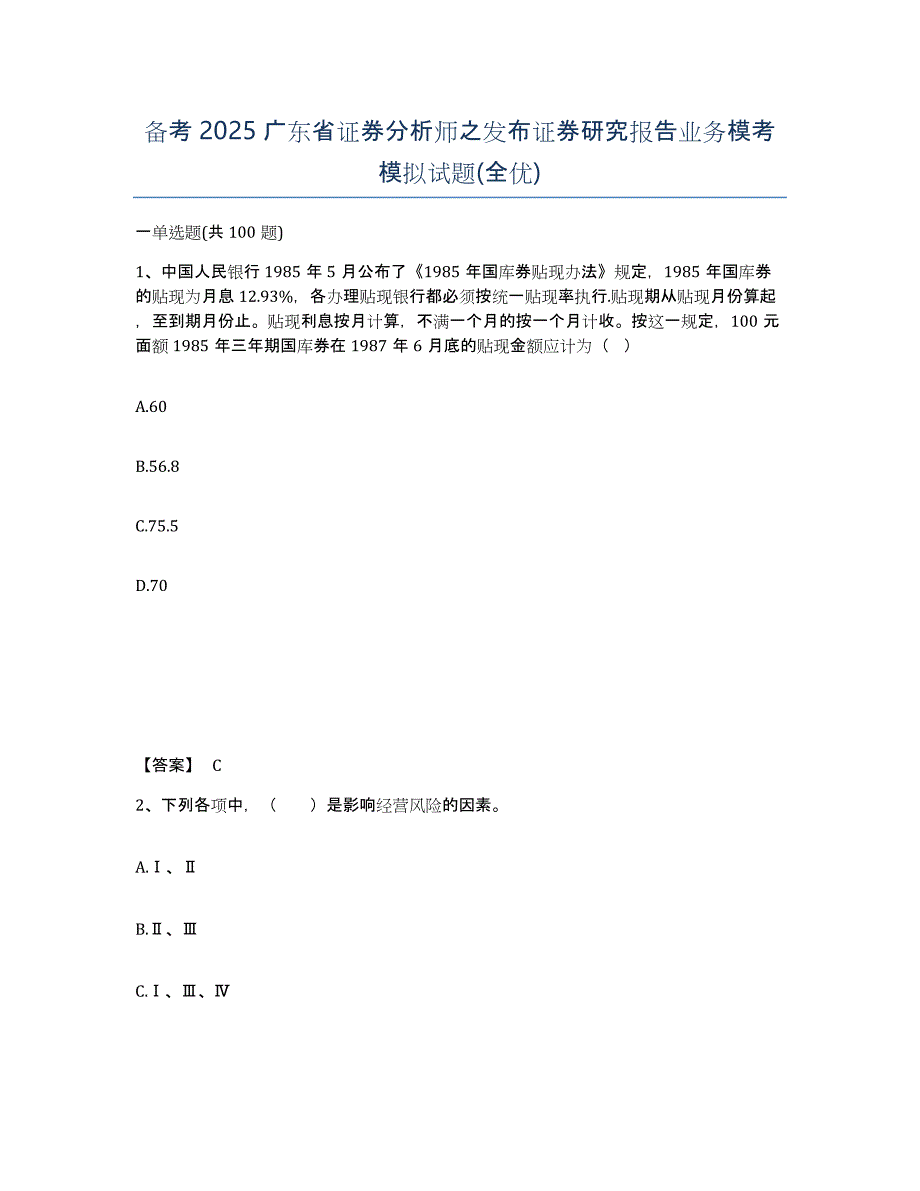 备考 2025 广东省证券分析师之发布证券研究报告业务模考模拟试题(全优)

一单选题(共 100 题)

1、中国人民银行 1985 年 5 月公布了《1985 年国库券贴现办法》规定，1985 年国库券的贴现为月息 12.93%，各办理贴现银行都必须按统一贴现率执行.贴现期从贴现月份算起，至到期月份止。贴现利息按月计算，不满一个月的按一个月计收。按这一规定，100 元面额 1985 年三年期国库券在 1987 年 6 月底的贴现金额应计为（ ）

A.60

B.56.8

C.75.5

D.70

【答案】 C

2、下列各项中，（　　）是影响经营风险的因素。

A.Ⅰ、Ⅱ

B.Ⅱ、Ⅲ

C.Ⅰ、Ⅲ、Ⅳ